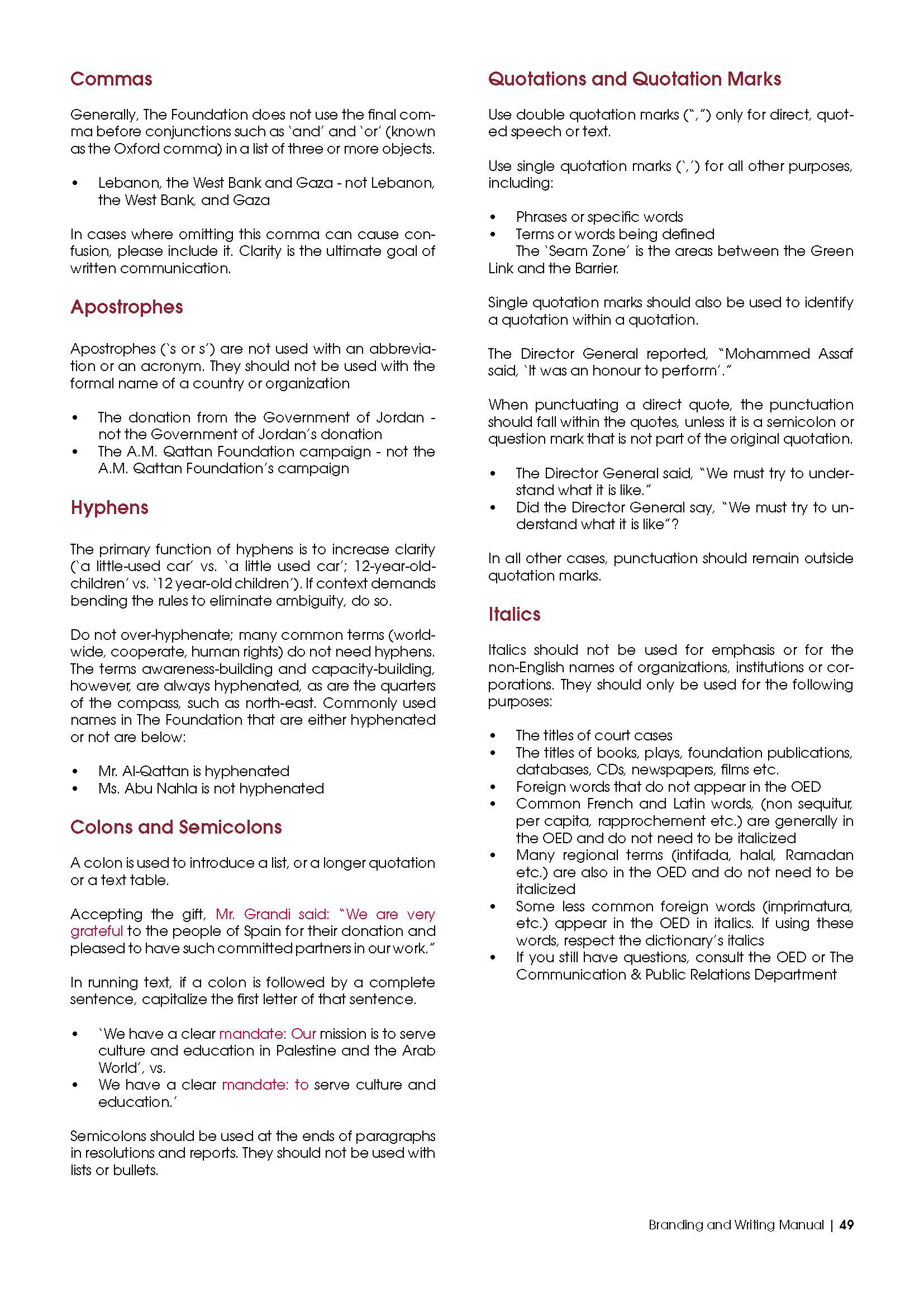 Commas

Generally, The Foundation does not use the final comma before conjunctions such as 'and' and 'or' (known as the Oxford comma) in a list of three or more objects.

• Lebanon, the West Bank and Gaza - not Lebanon, the West Bank, and Gaza

In cases where omitting this comma can cause confusion, please include it. Clarity is the ultimate goal of written communication.

Apostrophes

Apostrophes ('s or s') are not used with an abbreviation or an acronym. They should not be used with the formal name of a country or organization

• The donation from the Government of Jordan - not the Government of Jordan's donation
• The A.M. Qattan Foundation campaign - not the A.M. Qattan Foundation's campaign

Hyphens

The primary function of hyphens is to increase clarity ('a little-used car' vs. 'a little used car'; 12-year-old-children' vs. '12 year-old children'). If context demands bending the rules to eliminate ambiguity, do so.

Do not over-hyphenate; many common terms (worldwide, cooperate, human rights) do not need hyphens. The terms awareness-building and capacity-building, however, are always hyphenated, as are the quarters of the compass, such as north-east. Commonly used names in The Foundation that are either hyphenated or not are below:

• Mr. Al-Qattan is hyphenated
• Ms. Abu Nahla is not hyphenated

Colons and Semicolons

A colon is used to introduce a list, or a longer quotation or a text table.

Accepting the gift, Mr. Grandi said: "We are very grateful to the people of Spain for their donation and pleased to have such committed partners in our work."

In running text, if a colon is followed by a complete sentence, capitalize the first letter of that sentence.

• 'We have a clear mandate: Our mission is to serve culture and education in Palestine and the Arab World', vs.
• We have a clear mandate: to serve culture and education.'

Semicolons should be used at the ends of paragraphs in resolutions and reports. They should not be used with lists or bullets.

Quotations and Quotation Marks

Use double quotation marks (",") only for direct, quoted speech or text.

Use single quotation marks (',') for all other purposes, including:

• Phrases or specific words
• Terms or words being defined
The 'Seam Zone' is the areas between the Green Link and the Barrier.

Single quotation marks should also be used to identify a quotation within a quotation.

The Director General reported, "Mohammed Assaf said, 'It was an honour to perform'."

When punctuating a direct quote, the punctuation should fall within the quotes, unless it is a semicolon or question mark that is not part of the original quotation.

• The Director General said, "We must try to understand what it is like."
• Did the Director General say, "We must try to understand what it is like"?

In all other cases, punctuation should remain outside quotation marks.

Italics

Italics should not be used for emphasis or for the non-English names of organizations, institutions or corporations. They should only be used for the following purposes:

• The titles of court cases
• The titles of books, plays, foundation publications, databases, CDs, newspapers, films etc.
• Foreign words that do not appear in the OED
• Common French and Latin words, (non sequitur, per capita, rapprochement etc.) are generally in the OED and do not need to be italicized
• Many regional terms (intifada, halal, Ramadan etc.) are also in the OED and do not need to be italicized
• Some less common foreign words (imprimatura, etc.) appear in the OED in italics. If using these words, respect the dictionary's italics
• If you still have questions, consult the OED or The Communication & Public Relations Department

Branding and Writing Manual | 49